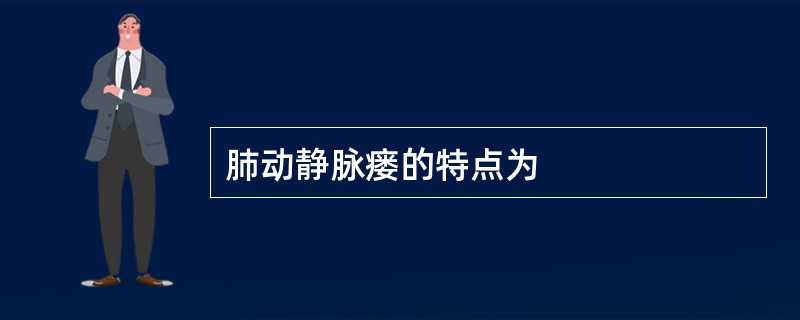 肺动静脉瘘的特点为